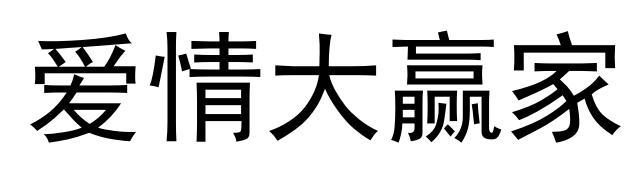 爱情大赢家